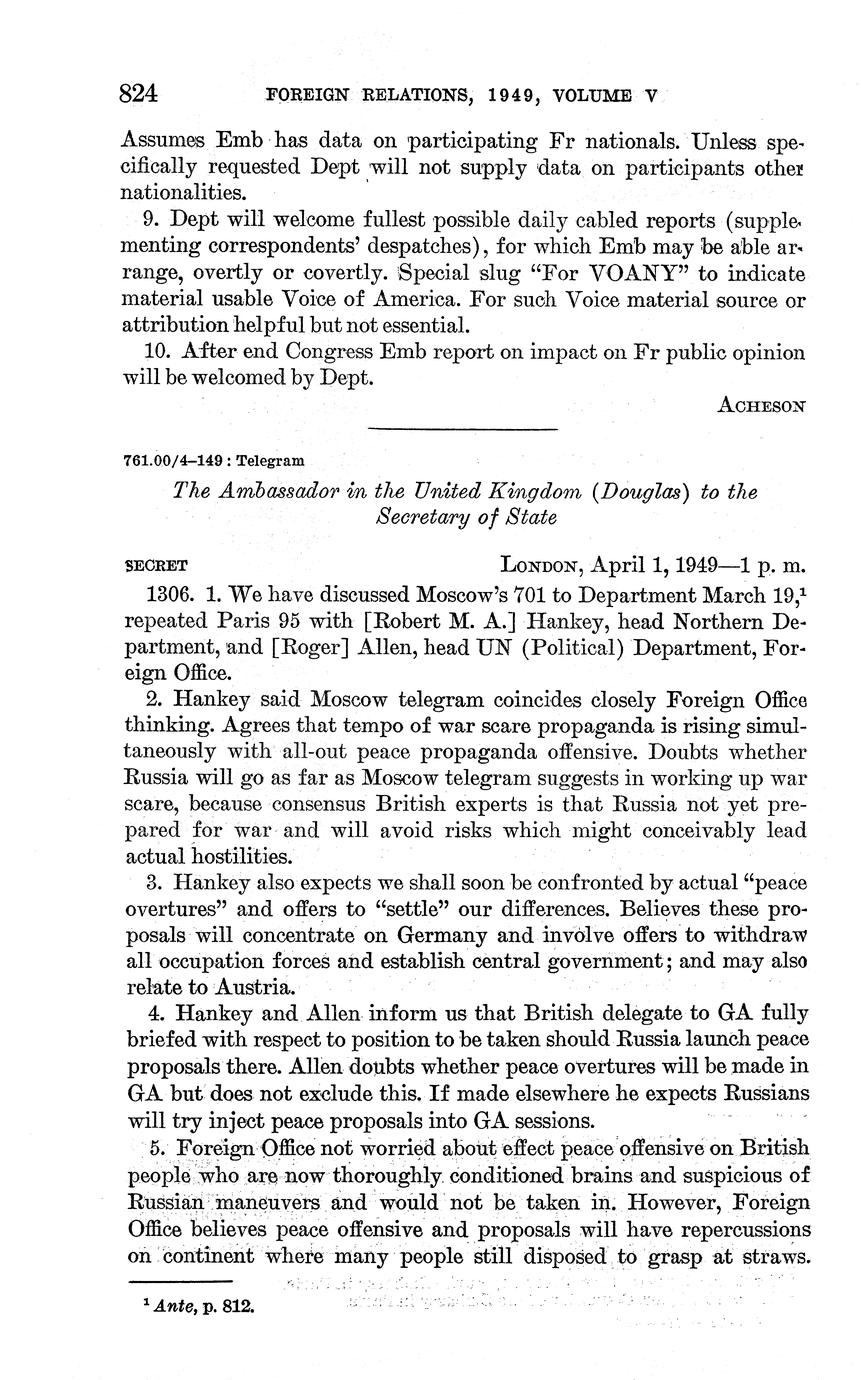 824 FOREIGN RELATIONS, 1949, VOLUME V

Assumes Emb has data on participating Fr nationals. Unless specifically requested Dept will not supply data on participants other nationalities.

9. Dept will welcome fullest possible daily cabled reports (supplementing correspondents' despatches), for which Emb may be able arrange, overtly or covertly. Special slug "For VOANY" to indicate material usable Voice of America. For such Voice material source or attribution helpful but not essential.

10. After end Congress Emb report on impact on Fr public opinion will be welcomed by Dept.

ACHESON

761.00/4–149 : Telegram

The Ambassador in the United Kingdom (Douglas) to the Secretary of State

SECRET LONDON, April 1, 1949—1 p. m.

1306. 1. We have discussed Moscow's 701 to Department March 19,$^1$ repeated Paris 95 with [Robert M. A.] Hankey, head Northern Department, and [Roger] Allen, head UN (Political) Department, Foreign Office.

2. Hankey said Moscow telegram coincides closely Foreign Office thinking. Agrees that tempo of war scare propaganda is rising simultaneously with all-out peace propaganda offensive. Doubts whether Russia will go as far as Moscow telegram suggests in working up war scare, because consensus British experts is that Russia not yet prepared for war and will avoid risks which might conceivably lead actual hostilities.

3. Hankey also expects we shall soon be confronted by actual "peace overtures" and offers to "settle" our differences. Believes these proposals will concentrate on Germany and involve offers to withdraw all occupation forces and establish central government; and may also relate to Austria.

4. Hankey and Allen inform us that British delegate to GA fully briefed with respect to position to be taken should Russia launch peace proposals there. Allen doubts whether peace overtures will be made in GA but does not exclude this. If made elsewhere he expects Russians will try inject peace proposals into GA sessions.

5. Foreign Office not worried about effect peace offensive on British people who are now thoroughly conditioned brains and suspicious of Russian maneuvers and would not be taken in. However, Foreign Office believes peace offensive and proposals will have repercussions on continent where many people still disposed to grasp at straws.

$^1$ Ante, p. 812.